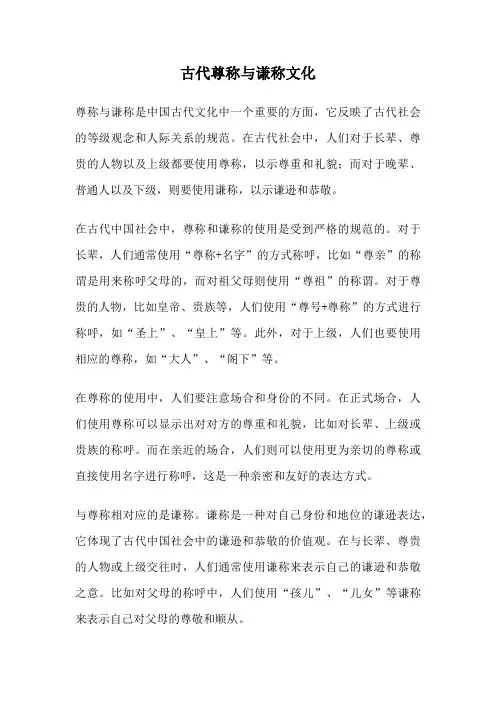 古代尊称与谦称文化

尊称与谦称是中国古代文化中一个重要的方面，它反映了古代社会的等级观念和人际关系的规范。在古代社会中，人们对于长辈、尊贵的人物以及上级都要使用尊称，以示尊重和礼貌；而对于晚辈、普通人以及下级，则要使用谦称，以示谦逊和恭敬。

在古代中国社会中，尊称和谦称的使用是受到严格的规范的。对于长辈，人们通常使用“尊称+名字”的方式称呼，比如“尊亲”的称谓是用来称呼父母的，而对祖父母则使用“尊祖”的称谓。对于尊贵的人物，比如皇帝、贵族等，人们使用“尊号+尊称”的方式进行称呼，如“圣上”、“皇上”等。此外，对于上级，人们也要使用相应的尊称，如“大人”、“阁下”等。

在尊称的使用中，人们要注意场合和身份的不同。在正式场合，人们使用尊称可以显示出对对方的尊重和礼貌，比如对长辈、上级或贵族的称呼。而在亲近的场合，人们则可以使用更为亲切的尊称或直接使用名字进行称呼，这是一种亲密和友好的表达方式。

与尊称相对应的是谦称。谦称是一种对自己身份和地位的谦逊表达，它体现了古代中国社会中的谦逊和恭敬的价值观。在与长辈、尊贵的人物或上级交往时，人们通常使用谦称来表示自己的谦逊和恭敬之意。比如对父母的称呼中，人们使用“孩儿”、“儿女”等谦称来表示自己对父母的尊敬和顺从。